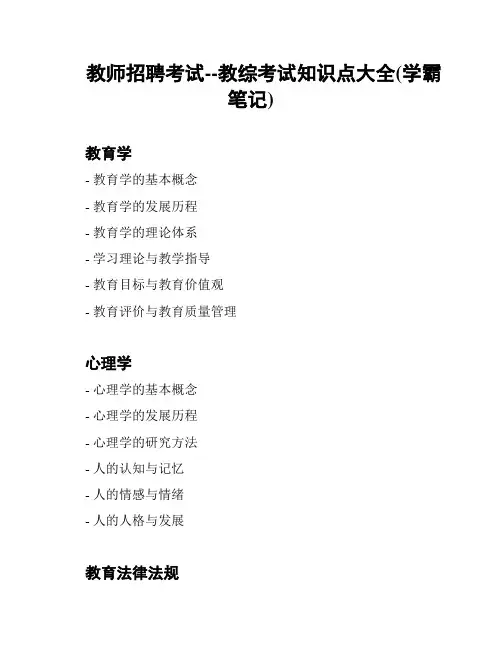 教师招聘考试--教综考试知识点大全(学霸笔记)

教育学

- 教育学的基本概念
- 教育学的发展历程
- 教育学的理论体系
- 学习理论与教学指导
- 教育目标与教育价值观
- 教育评价与教育质量管理

心理学

- 心理学的基本概念
- 心理学的发展历程
- 心理学的研究方法
- 人的认知与记忆
- 人的情感与情绪
- 人的人格与发展

教育法律法规